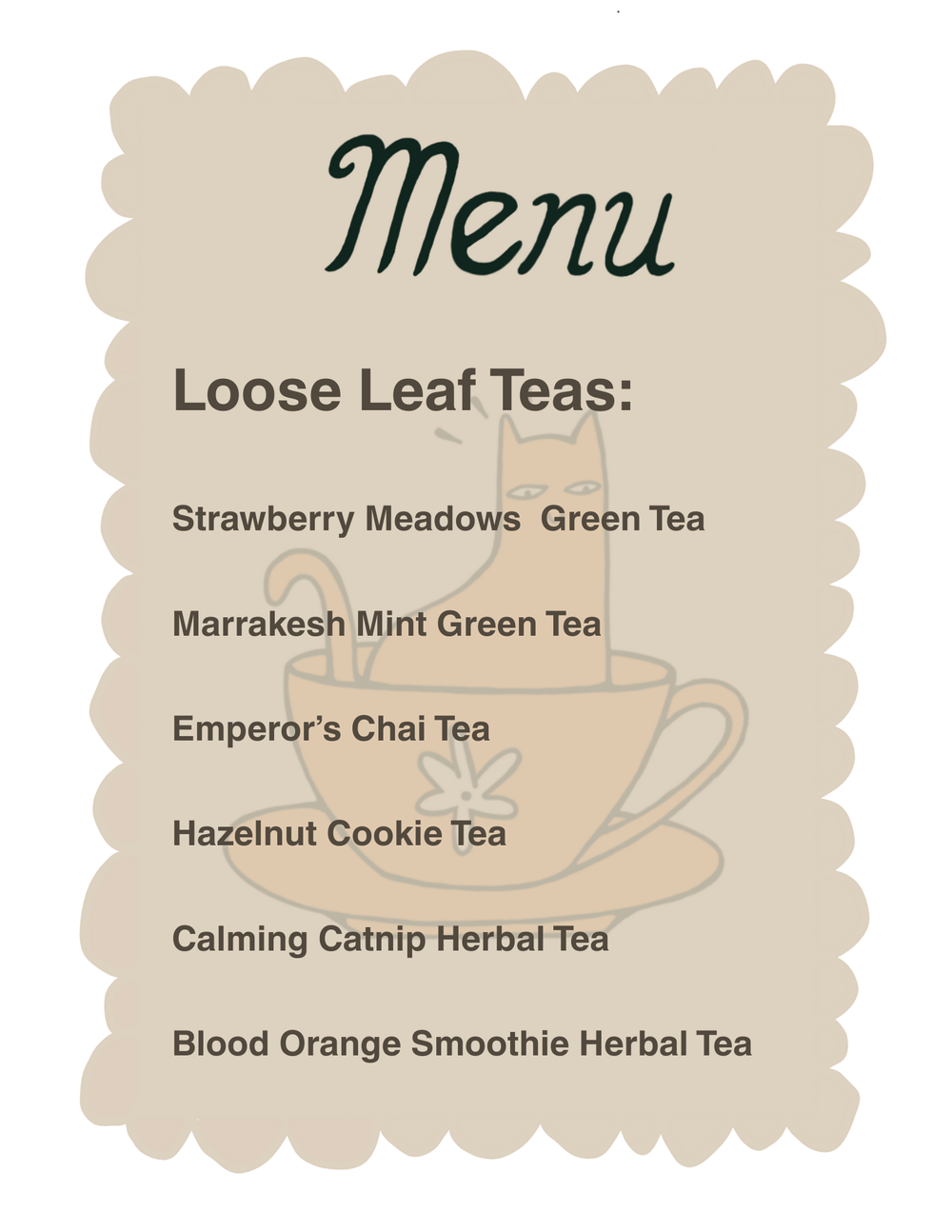 Menu

Loose Leaf Teas:

Strawberry Meadows Green Tea

Marrakesh Mint Green Tea

Emperor's Chai Tea

Hazelnut Cookie Tea

Calming Catnip Herbal Tea

Blood Orange Smoothie Herbal Tea